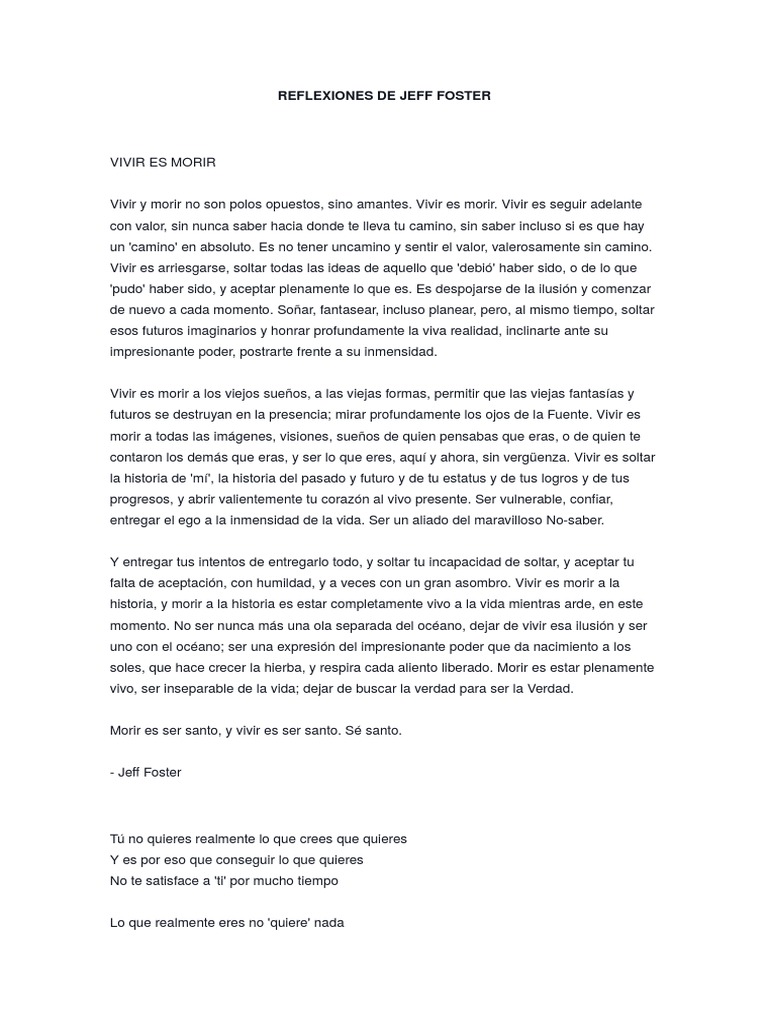 REFLEXIONES DE JEFF FOSTER

VIVIR ES MORIR

Vivir y morir no son polos opuestos, sino amantes. Vivir es morir. Vivir es seguir adelante con valor, sin nunca saber hacia donde te lleva tu camino, sin saber incluso si es que hay un 'camino' en absoluto. Es no tener uncamino y sentir el valor, valerosamente sin camino. Vivir es arriesgarse, soltar todas las ideas de aquello que 'debió' haber sido, o de lo que 'pudo' haber sido, y aceptar plenamente lo que es. Es despojarse de la ilusión y comenzar de nuevo a cada momento. Soñar, fantasear, incluso planear, pero, al mismo tiempo, soltar esos futuros imaginarios y honrar profundamente la viva realidad, inclinarte ante su impresionante poder, postrarte frente a su inmensidad.

Vivir es morir a los viejos sueños, a las viejas formas, permitir que las viejas fantasías y futuros se destruyan en la presencia; mirar profundamente los ojos de la Fuente. Vivir es morir a todas las imágenes, visiones, sueños de quien pensabas que eras, o de quien te contaron los demás que eras, y ser lo que eres, aquí y ahora, sin vergüenza. Vivir es soltar la historia de 'mí', la historia del pasado y futuro y de tu estatus y de tus logros y de tus progresos, y abrir valientemente tu corazón al vivo presente. Ser vulnerable, confiar, entregar el ego a la inmensidad de la vida. Ser un aliado del maravilloso No-saber.

Y entregar tus intentos de entregarlo todo, y soltar tu incapacidad de soltar, y aceptar tu falta de aceptación, con humildad, y a veces con un gran asombro. Vivir es morir a la historia, y morir a la historia es estar completamente vivo a la vida mientras arde, en este momento. No ser nunca más una ola separada del océano, dejar de vivir esa ilusión y ser uno con el océano; ser una expresión del impresionante poder que da nacimiento a los soles, que hace crecer la hierba, y respira cada aliento liberado. Morir es estar plenamente vivo, ser inseparable de la vida; dejar de buscar la verdad para ser la Verdad.

Morir es ser santo, y vivir es ser santo. Sé santo.

- Jeff Foster

Tú no quieres realmente lo que crees que quieres
Y es por eso que conseguir lo que quieres
No te satisface a 'ti' por mucho tiempo

Lo que realmente eres no 'quiere' nada